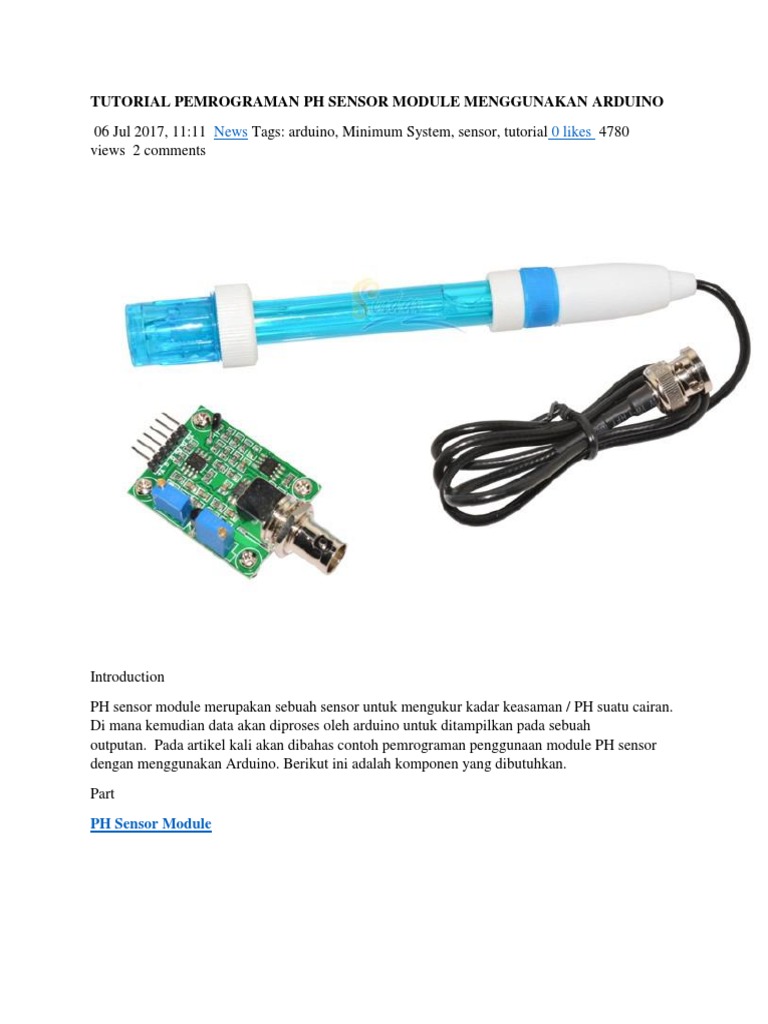 TUTORIAL PEMROGRAMAN PH SENSOR MODULE MENGGUNAKAN ARDUINO

06 Jul 2017, 11:11 News Tags: arduino, Minimum System, sensor, tutorial 0 likes 4780 views 2 comments

Introduction

PH sensor module merupakan sebuah sensor untuk mengukur kadar keasaman / PH suatu cairan. Di mana kemudian data akan diproses oleh arduino untuk ditampilkan pada sebuah outputan. Pada artikel kali akan dibahas contoh pemrograman penggunaan module PH sensor dengan menggunakan Arduino. Berikut ini adalah komponen yang dibutuhkan.

Part

PH Sensor Module